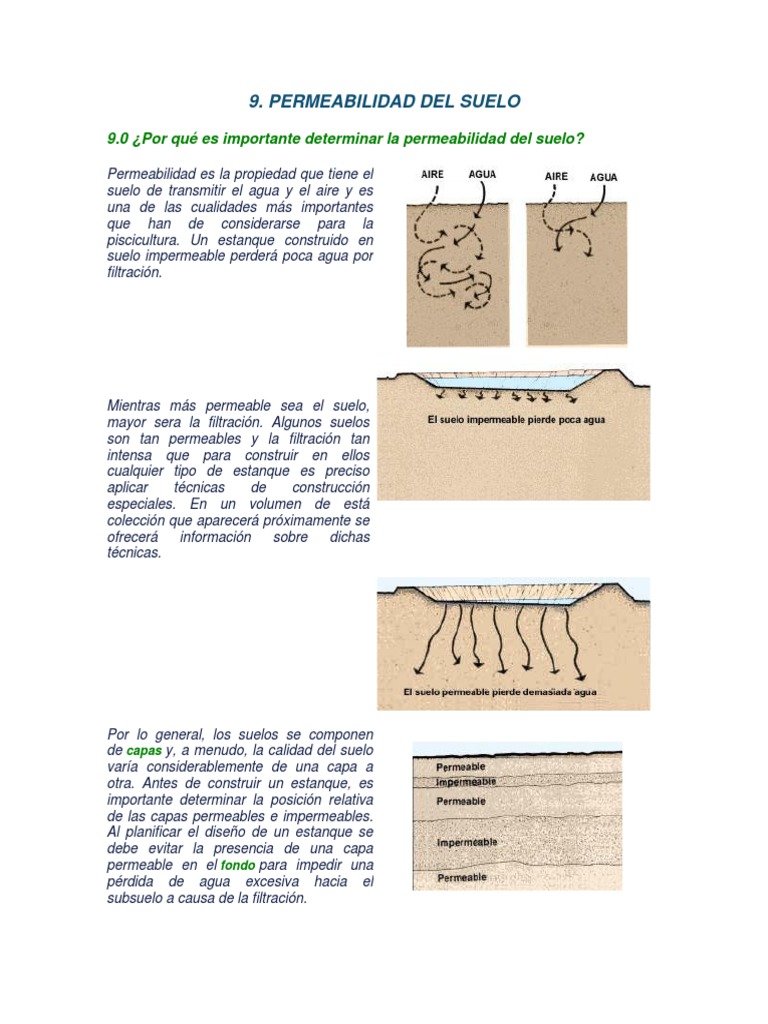 9. PERMEABILIDAD DEL SUELO

9.0 ¿Por qué es importante determinar la permeabilidad del suelo?

Permeabilidad es la propiedad que tiene el suelo de transmitir el agua y el aire y es una de las cualidades más importantes que han de considerarse para la piscicultura. Un estanque construido en suelo impermeable perderá poca agua por filtración.

AIRE
AGUA
AIRE
AGUA

Mientras más permeable sea el suelo, mayor sera la filtración. Algunos suelos son tan permeables y la filtración tan intensa que para construir en ellos cualquier tipo de estanque es preciso aplicar técnicas de construcción especiales. En un volumen de está colección que aparecerá próximamente se ofrecerá información sobre dichas técnicas.

El suelo impermeable pierde poca agua

El suelo permeable pierde demasiada agua

Por lo general, los suelos se componen de capas y, a menudo, la calidad del suelo varía considerablemente de una capa a otra. Antes de construir un estanque, es importante determinar la posición relativa de las capas permeables e impermeables. Al planificar el diseño de un estanque se debe evitar la presencia de una capa permeable en el fondo para impedir una pérdida de agua excesiva hacia el subsuelo a causa de la filtración.

Permeable
Impermeable
Permeable
Impermeable
Permeable